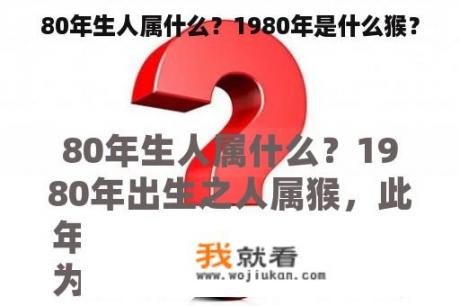 80年生人属什么？1980年是什么猴？

80年生人属什么？1980年出生之人属猴，此年为

我就看
www.wojiukan.com